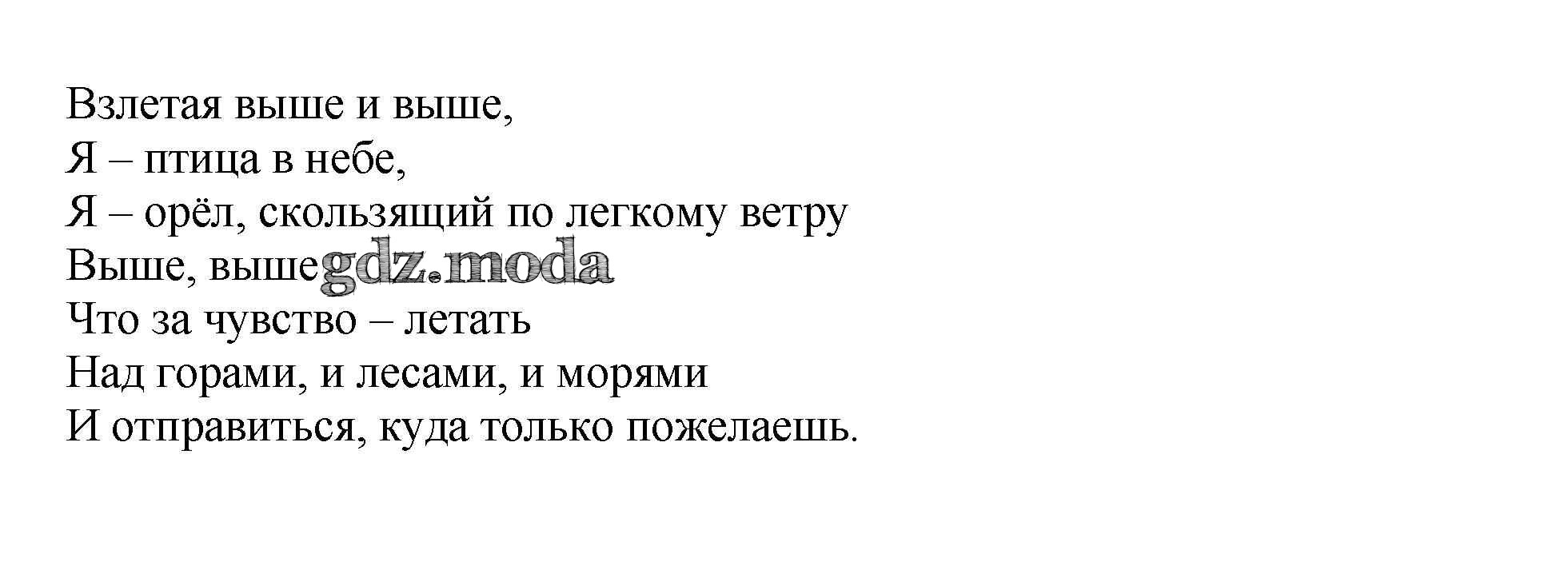 Взлетая выше и выше,
Я – птица в небе,
Я – орёл, скользящий по легкому ветру
Выше, выше
Что за чувство – летать
Над горами, и лесами, и морями
И отправиться, куда только пожелаешь.

gdz.moda